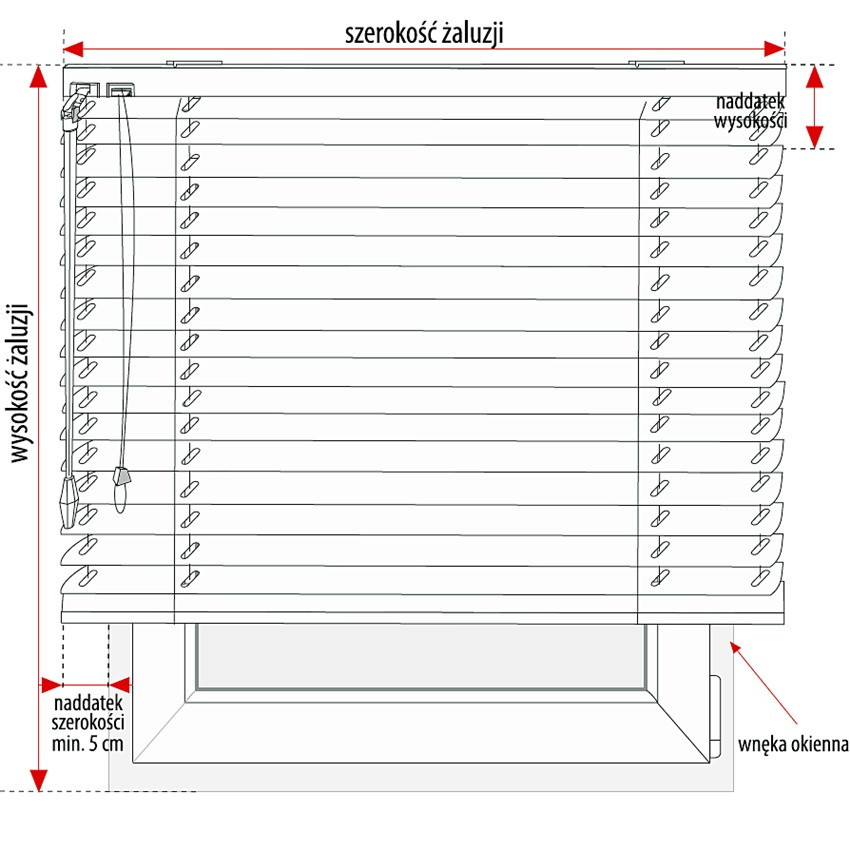 szerokość żaluzji

naddatek wysokości

wysokość żaluzji

naddatek szerokości min. 5 cm

wnęka okienna